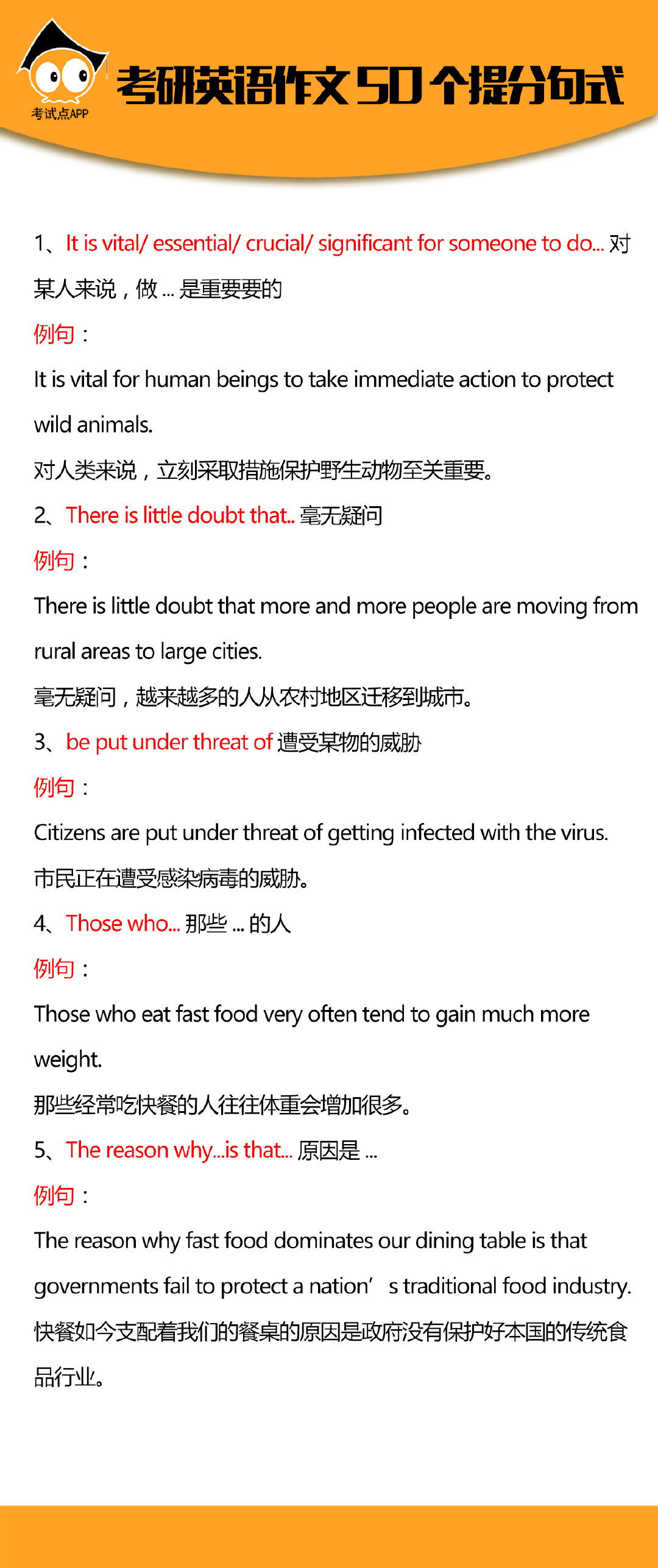 考试点APP

考研英语作文50个提分句式

1、It is vital/ essential/ crucial/ significant for someone to do... 对某人来说，做 ... 是重要要的

例句：

It is vital for human beings to take immediate action to protect wild animals.

对人类来说，立刻采取措施保护野生动物至关重要。

2、There is little doubt that.. 毫无疑问

例句：

There is little doubt that more and more people are moving from rural areas to large cities.

毫无疑问，越来越多的人从农村地区迁移到城市。

3、be put under threat of 遭受某物的威胁

例句：

Citizens are put under threat of getting infected with the virus.

市民正在遭受感染病毒的威胁。

4、Those who... 那些 ... 的人

例句：

Those who eat fast food very often tend to gain much more weight.

那些经常吃快餐的人往往体重会增加很多。

5、The reason why...is that... 原因是 ...

例句：

The reason why fast food dominates our dining table is that governments fail to protect a nation’ s traditional food industry.

快餐如今支配着我们的餐桌的原因是政府没有保护好本国的传统食品行业。